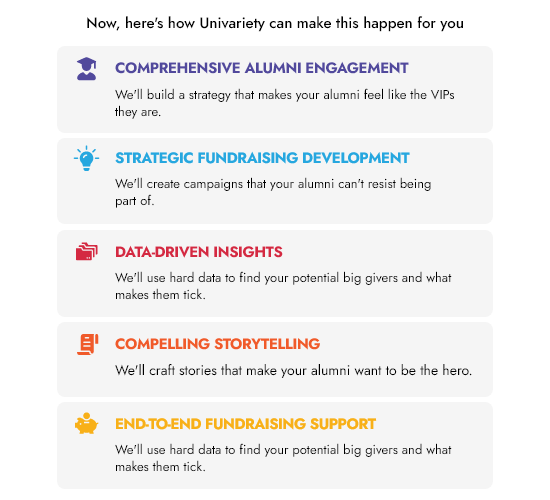 Now, here's how Univariety can make this happen for you

COMPREHENSIVE ALUMNI ENGAGEMENT

We'll build a strategy that makes your alumni feel like the VIPs they are.

STRATEGIC FUNDRAISING DEVELOPMENT

We'll create campaigns that your alumni can't resist being part of.

DATA-DRIVEN INSIGHTS

We'll use hard data to find your potential big givers and what makes them tick.

COMPELLING STORYTELLING

We'll craft stories that make your alumni want to be the hero.

END-TO-END FUNDRAISING SUPPORT

We'll use hard data to find your potential big givers and what makes them tick.